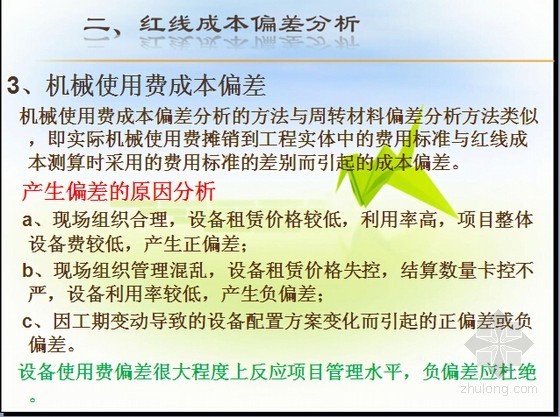 二、红线成本偏差分析

3、机械使用费成本偏差

机械使用费成本偏差分析的方法与周转材料偏差分析方法类似，即实际机械使用费摊销到工程实体中的费用标准与红线成本测算时采用的费用标准的差别而引起的成本偏差。

产生偏差的原因分析

a、现场组织合理，设备租赁价格较低，利用率高，项目整体设备费较低，产生正偏差；

b、现场组织管理混乱，设备租赁价格失控，结算数量卡控不严，设备利用率较低，产生负偏差；

c、因工期变动导致的设备配置方案变化而引起的正偏差或负偏差。

设备使用费偏差很大程度上反应项目管理水平，负偏差应杜绝。

zhulong.com